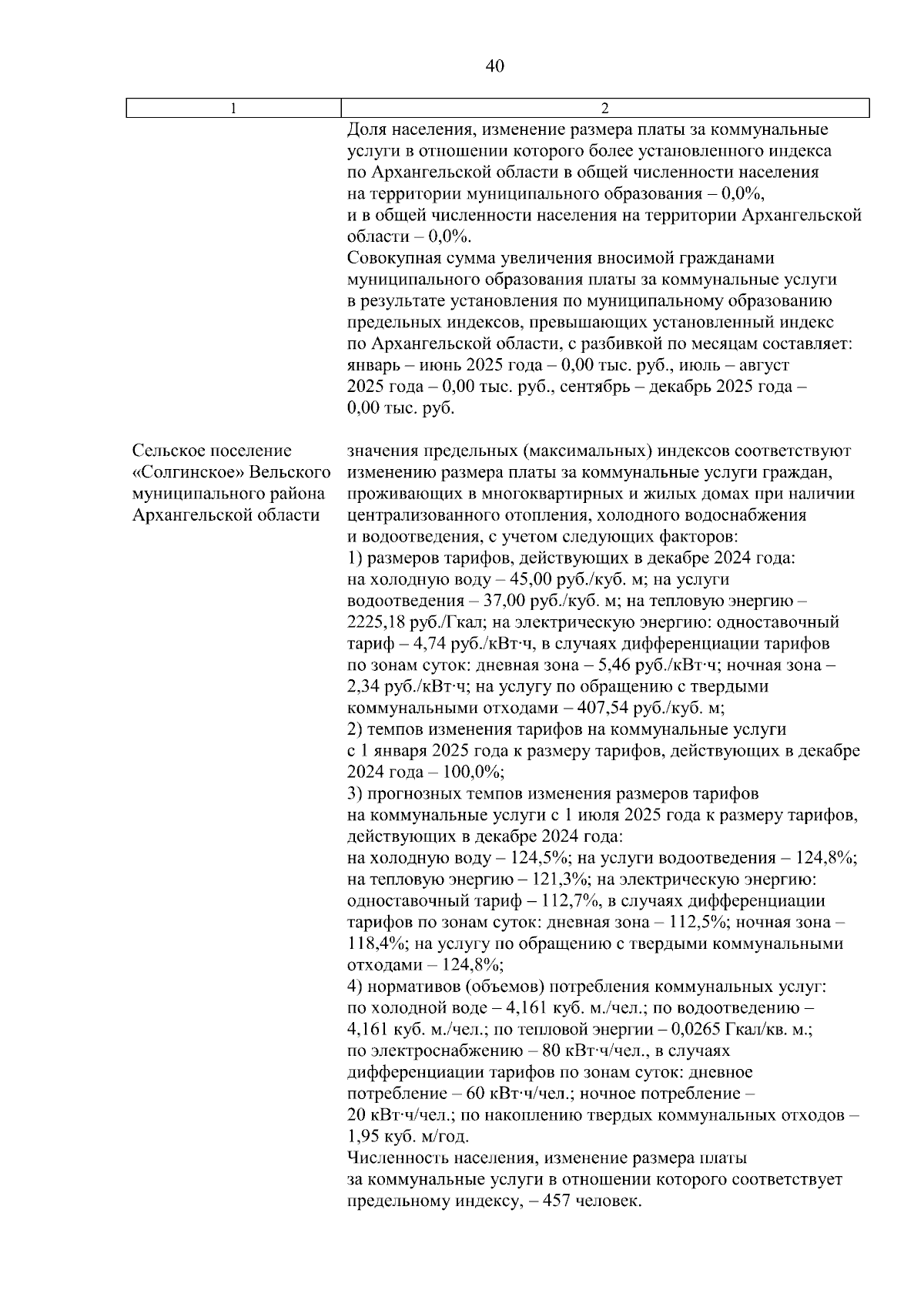 40

| 1 | 2 |
|---|---|
| | Доля населения, изменение размера платы за коммунальные услуги в отношении которого более установленного индекса по Архангельской области в общей численности населения на территории муниципального образования – 0,0%, и в общей численности населения на территории Архангельской области – 0,0%. Совокупная сумма увеличения вносимой гражданами муниципального образования платы за коммунальные услуги в результате установления по муниципальному образованию предельных индексов, превышающих установленный индекс по Архангельской области, с разбивкой по месяцам составляет: январь – июнь 2025 года – 0,00 тыс. руб., июль – август 2025 года – 0,00 тыс. руб., сентябрь – декабрь 2025 года – 0,00 тыс. руб. |
| Сельское поселение «Солгинское» Вельского муниципального района Архангельской области | значения предельных (максимальных) индексов соответствуют изменению размера платы за коммунальные услуги граждан, проживающих в многоквартирных и жилых домах при наличии централизованного отопления, холодного водоснабжения и водоотведения, с учетом следующих факторов: 1) размеров тарифов, действующих в декабре 2024 года: на холодную воду – 45,00 руб./куб. м; на услуги водоотведения – 37,00 руб./куб. м; на тепловую энергию – 2225,18 руб./Гкал; на электрическую энергию: одноставочный тариф – 4,74 руб./кВт·ч, в случаях дифференциации тарифов по зонам суток: дневная зона – 5,46 руб./кВт·ч; ночная зона – 2,34 руб./кВт·ч; на услугу по обращению с твердыми коммунальными отходами – 407,54 руб./куб. м; 2) темпов изменения тарифов на коммунальные услуги с 1 января 2025 года к размеру тарифов, действующих в декабре 2024 года – 100,0%; 3) прогнозных темпов изменения размеров тарифов на коммунальные услуги с 1 июля 2025 года к размеру тарифов, действующих в декабре 2024 года: на холодную воду – 124,5%; на услуги водоотведения – 124,8%; на тепловую энергию – 121,3%; на электрическую энергию: одноставочный тариф – 112,7%, в случаях дифференциации тарифов по зонам суток: дневная зона – 112,5%; ночная зона – 118,4%; на услугу по обращению с твердыми коммунальными отходами – 124,8%; 4) нормативов (объемов) потребления коммунальных услуг: по холодной воде – 4,161 куб. м./чел.; по водоотведению – 4,161 куб. м./чел.; по тепловой энергии – 0,0265 Гкал/кв. м.; по электроснабжению – 80 кВт·ч/чел., в случаях дифференциации тарифов по зонам суток: дневное потребление – 60 кВт·ч/чел.; ночное потребление – 20 кВт·ч/чел.; по накоплению твердых коммунальных отходов – 1,95 куб. м/год. Численность населения, изменение размера платы за коммунальные услуги в отношении которого соответствует предельному индексу, – 457 человек. |